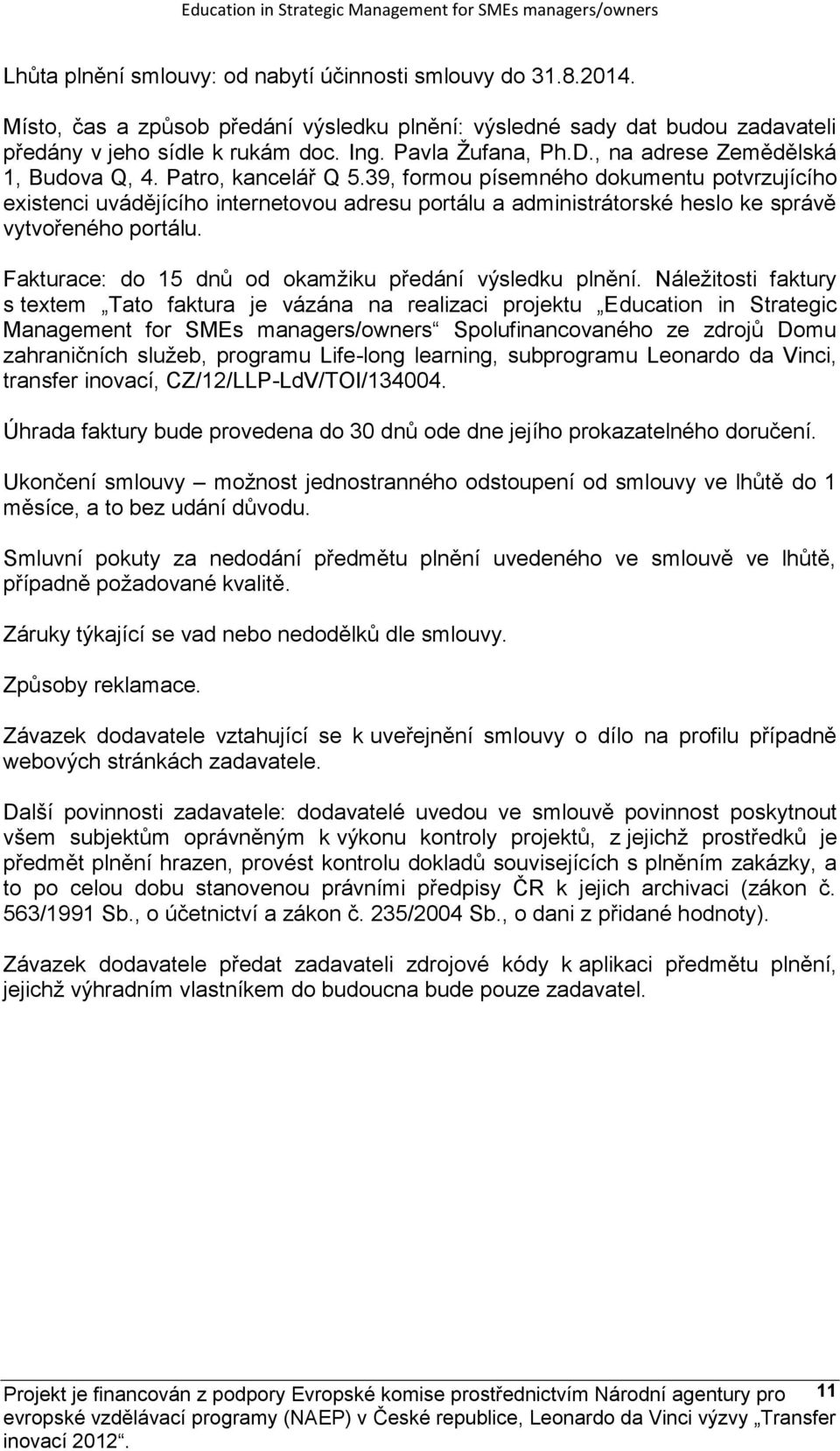 Education in Strategic Management for SMEs managers/owners

Lhůta plnění smlouvy: od nabytí účinnosti smlouvy do 31.8.2014.

Místo, čas a způsob předání výsledku plnění: výsledné sady dat budou zadavateli předány v jeho sídle k rukám doc. Ing. Pavla Žufana, Ph.D., na adrese Zemědělská 1, Budova Q, 4. Patro, kancelář Q 5.39, formou písemného dokumentu potvrzujícího existenci uvádějícího internetovou adresu portálu a administrátorské heslo ke správě vytvořeného portálu.

Fakturace: do 15 dnů od okamžiku předání výsledku plnění. Náležitosti faktury s textem „Tato faktura je vázána na realizaci projektu „Education in Strategic Management for SMEs managers/owners“ Spolufinancovaného ze zdrojů Domu zahraničních služeb, programu Life-long learning, subprogramu Leonardo da Vinci, transfer inovací, CZ/12/LLP-LdV/TOI/134004.

Úhrada faktury bude provedena do 30 dnů ode dne jejího prokazatelného doručení.

Ukončení smlouvy – možnost jednostranného odstoupení od smlouvy ve lhůtě do 1 měsíce, a to bez udání důvodu.

Smluvní pokuty za nedodání předmětu plnění uvedeného ve smlouvě ve lhůtě, případně požadované kvalitě.

Záruky týkající se vad nebo nedodělků dle smlouvy.

Způsoby reklamace.

Závazek dodavatele vztahující se k uveřejnění smlouvy o dílo na profilu případně webových stránkách zadavatele.

Další povinnosti zadavatele: dodavatelé uvedou ve smlouvě povinnost poskytnout všem subjektům oprávněným k výkonu kontroly projektů, z jejichž prostředků je předmět plnění hrazen, provést kontrolu dokladů souvisejících s plněním zakázky, a to po celou dobu stanovenou právními předpisy ČR k jejich archivaci (zákon č. 563/1991 Sb., o účetnictví a zákon č. 235/2004 Sb., o dani z přidané hodnoty).

Závazek dodavatele předat zadavateli zdrojové kódy k aplikaci předmětu plnění, jejichž výhradním vlastníkem do budoucna bude pouze zadavatel.

Projekt je financován z podpory Evropské komise prostřednictvím Národní agentury pro evropské vzdělávací programy (NAEP) v České republice, Leonardo da Vinci výzvy „Transfer inovací 2012“.

11